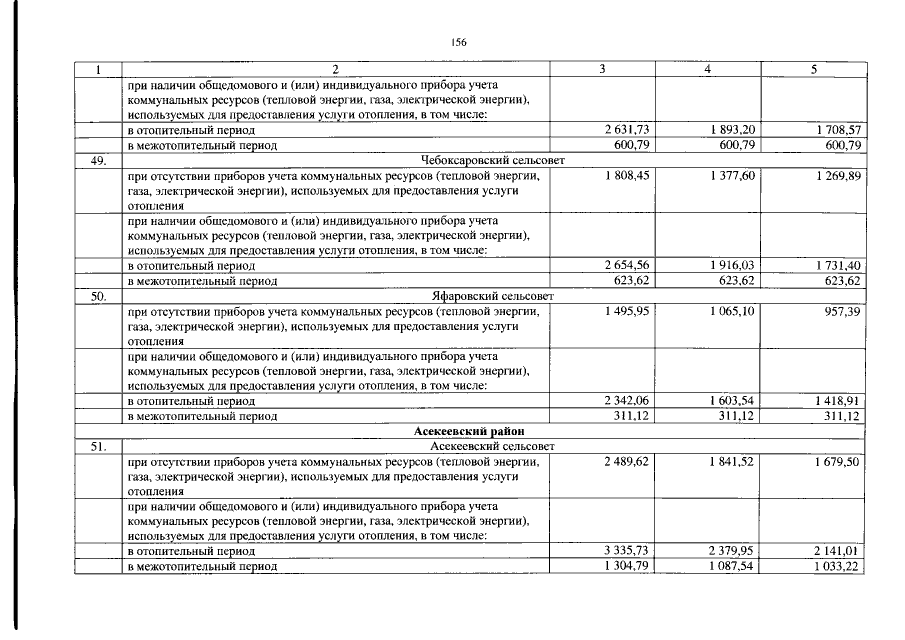 156

| 1 | 2 | 3 | 4 | 5 |
|---|---|---|---|---|
| | при наличии общедомового и (или) индивидуального прибора учета коммунальных ресурсов (тепловой энергии, газа, электрической энергии), используемых для предоставления услуги отопления, в том числе: | | | |
| | в отопительный период | 2 631,73 | 1 893,20 | 1 708,57 |
| | в межотопительный период | 600,79 | 600,79 | 600,79 |
| 49. | Чебоксаровский сельсовет | | | |
| | при отсутствии приборов учета коммунальных ресурсов (тепловой энергии, газа, электрической энергии), используемых для предоставления услуги отопления | 1 808,45 | 1 377,60 | 1 269,89 |
| | при наличии общедомового и (или) индивидуального прибора учета коммунальных ресурсов (тепловой энергии, газа, электрической энергии), используемых для предоставления услуги отопления, в том числе: | | | |
| | в отопительный период | 2 654,56 | 1 916,03 | 1 731,40 |
| | в межотопительный период | 623,62 | 623,62 | 623,62 |
| 50. | Яфаровский сельсовет | | | |
| | при отсутствии приборов учета коммунальных ресурсов (тепловой энергии, газа, электрической энергии), используемых для предоставления услуги отопления | 1 495,95 | 1 065,10 | 957,39 |
| | при наличии общедомового и (или) индивидуального прибора учета коммунальных ресурсов (тепловой энергии, газа, электрической энергии), используемых для предоставления услуги отопления, в том числе: | | | |
| | в отопительный период | 2 342,06 | 1 603,54 | 1 418,91 |
| | в межотопительный период | 311,12 | 311,12 | 311,12 |
| Асекеевский район | | | | |
| 51. | Асекеевский сельсовет | | | |
| | при отсутствии приборов учета коммунальных ресурсов (тепловой энергии, газа, электрической энергии), используемых для предоставления услуги отопления | 2 489,62 | 1 841,52 | 1 679,50 |
| | при наличии общедомового и (или) индивидуального прибора учета коммунальных ресурсов (тепловой энергии, газа, электрической энергии), используемых для предоставления услуги отопления, в том числе: | | | |
| | в отопительный период | 3 335,73 | 2 379,95 | 2 141,01 |
| | в межотопительный период | 1 304,79 | 1 087,54 | 1 033,22 |